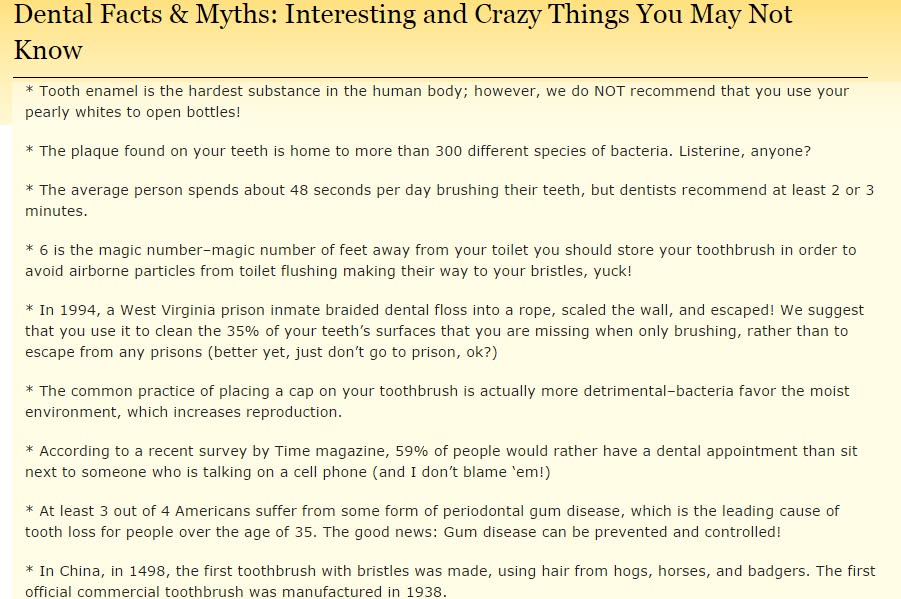 Dental Facts & Myths: Interesting and Crazy Things You May Not Know

* Tooth enamel is the hardest substance in the human body; however, we do NOT recommend that you use your pearly whites to open bottles!

* The plaque found on your teeth is home to more than 300 different species of bacteria. Listerine, anyone?

* The average person spends about 48 seconds per day brushing their teeth, but dentists recommend at least 2 or 3 minutes.

* 6 is the magic number–magic number of feet away from your toilet you should store your toothbrush in order to avoid airborne particles from toilet flushing making their way to your bristles, yuck!

* In 1994, a West Virginia prison inmate braided dental floss into a rope, scaled the wall, and escaped! We suggest that you use it to clean the 35% of your teeth's surfaces that you are missing when only brushing, rather than to escape from any prisons (better yet, just don't go to prison, ok?)

* The common practice of placing a cap on your toothbrush is actually more detrimental–bacteria favor the moist environment, which increases reproduction.

* According to a recent survey by Time magazine, 59% of people would rather have a dental appointment than sit next to someone who is talking on a cell phone (and I don't blame 'em!)

* At least 3 out of 4 Americans suffer from some form of periodontal gum disease, which is the leading cause of tooth loss for people over the age of 35. The good news: Gum disease can be prevented and controlled!

* In China, in 1498, the first toothbrush with bristles was made, using hair from hogs, horses, and badgers. The first official commercial toothbrush was manufactured in 1938.